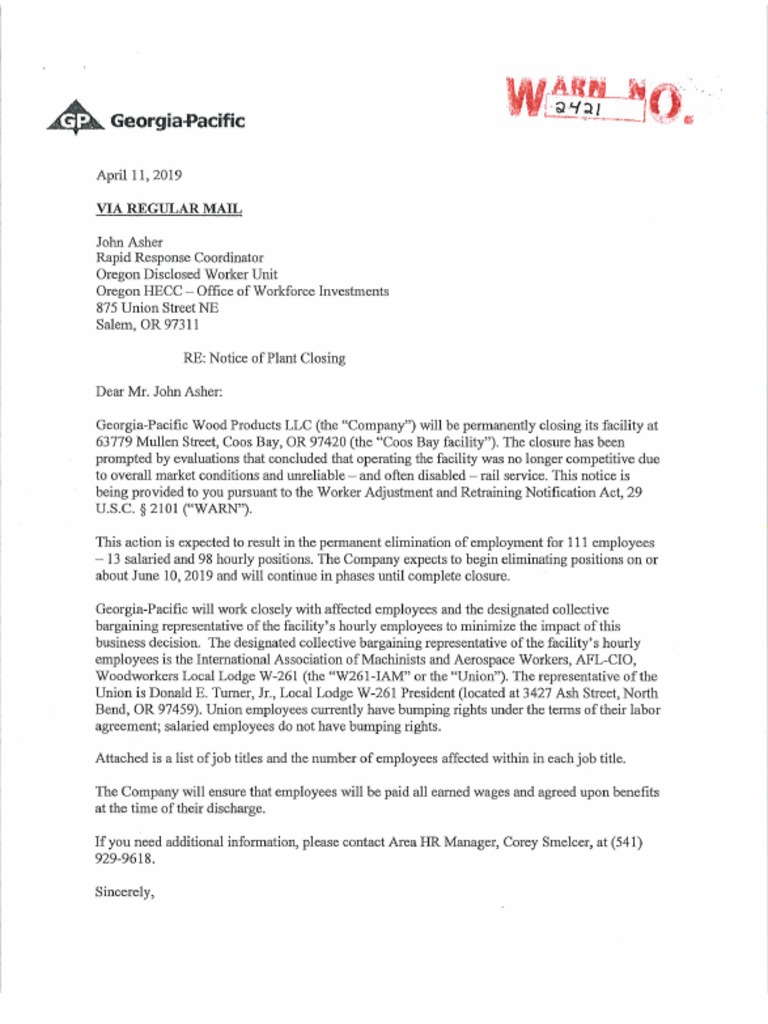 GP Georgia-Pacific

WARN NO. 2421

April 11, 2019

VIA REGULAR MAIL

John Asher
Rapid Response Coordinator
Oregon Disclosed Worker Unit
Oregon HECC – Office of Workforce Investments
875 Union Street NE
Salem, OR 97311

RE: Notice of Plant Closing

Dear Mr. John Asher:

Georgia-Pacific Wood Products LLC (the "Company") will be permanently closing its facility at 63779 Mullen Street, Coos Bay, OR 97420 (the "Coos Bay facility"). The closure has been prompted by evaluations that concluded that operating the facility was no longer competitive due to overall market conditions and unreliable – and often disabled – rail service. This notice is being provided to you pursuant to the Worker Adjustment and Retraining Notification Act, 29 U.S.C. § 2101 ("WARN").

This action is expected to result in the permanent elimination of employment for 111 employees – 13 salaried and 98 hourly positions. The Company expects to begin eliminating positions on or about June 10, 2019 and will continue in phases until complete closure.

Georgia-Pacific will work closely with affected employees and the designated collective bargaining representative of the facility's hourly employees to minimize the impact of this business decision. The designated collective bargaining representative of the facility's hourly employees is the International Association of Machinists and Aerospace Workers, AFL-CIO, Woodworkers Local Lodge W-261 (the "W261-IAM" or the "Union"). The representative of the Union is Donald E. Turner, Jr., Local Lodge W-261 President (located at 3427 Ash Street, North Bend, OR 97459). Union employees currently have bumping rights under the terms of their labor agreement; salaried employees do not have bumping rights.

Attached is a list of job titles and the number of employees affected within in each job title.

The Company will ensure that employees will be paid all earned wages and agreed upon benefits at the time of their discharge.

If you need additional information, please contact Area HR Manager, Corey Smelcer, at (541) 929-9618.

Sincerely,